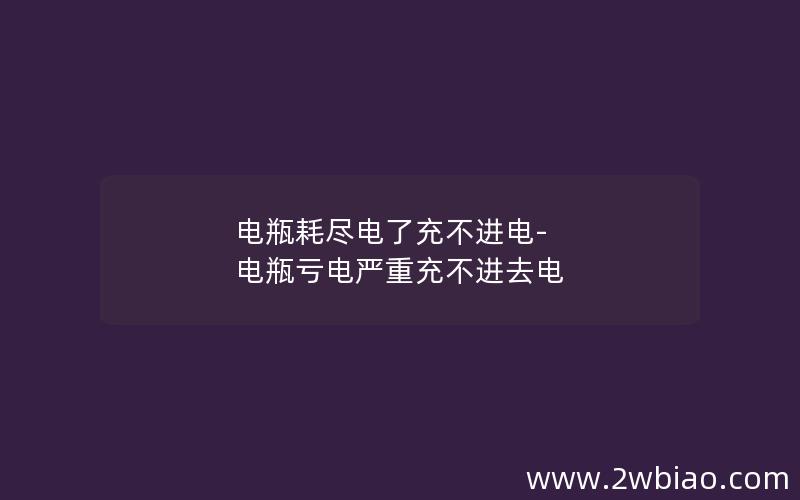 电瓶耗尽电了充不进电-电瓶亏电严重充不进去电

www.2wbiao.com